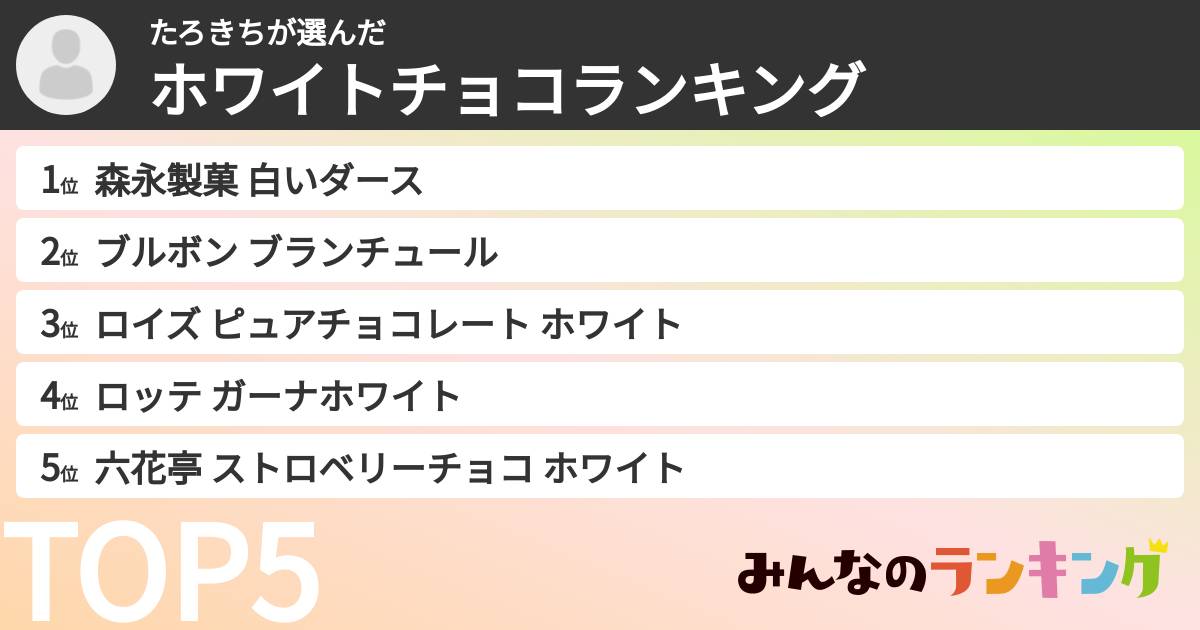 たろきちが選んだ
ホワイトチョコランキング

1位 森永製菓 白いダース
2位 ブルボン ブランチュール
3位 ロイズ ピュアチョコレート ホワイト
4位 ロッテ ガーナホワイト
5位 六花亭 ストロベリーチョコ ホワイト

TOP5

みんなのランキング